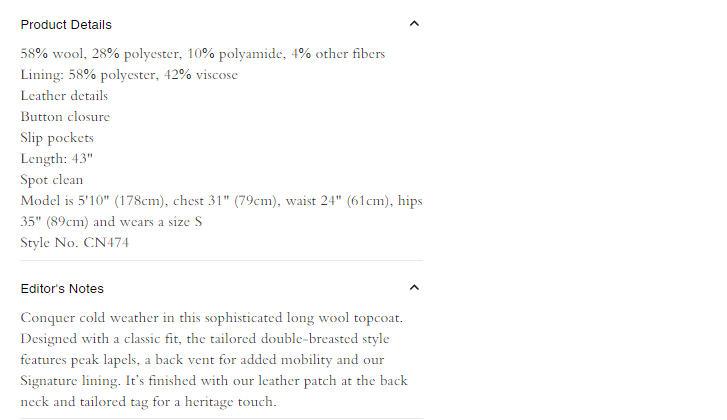 Product Details

58% wool, 28% polyester, 10% polyamide, 4% other fibers
Lining: 58% polyester, 42% viscose
Leather details
Button closure
Slip pockets
Length: 43"
Spot clean
Model is 5'10" (178cm), chest 31" (79cm), waist 24" (61cm), hips 35" (89cm) and wears a size S
Style No. CN474

Editor's Notes

Conquer cold weather in this sophisticated long wool topcoat. Designed with a classic fit, the tailored double-breasted style features peak lapels, a back vent for added mobility and our Signature lining. It's finished with our leather patch at the back neck and tailored tag for a heritage touch.